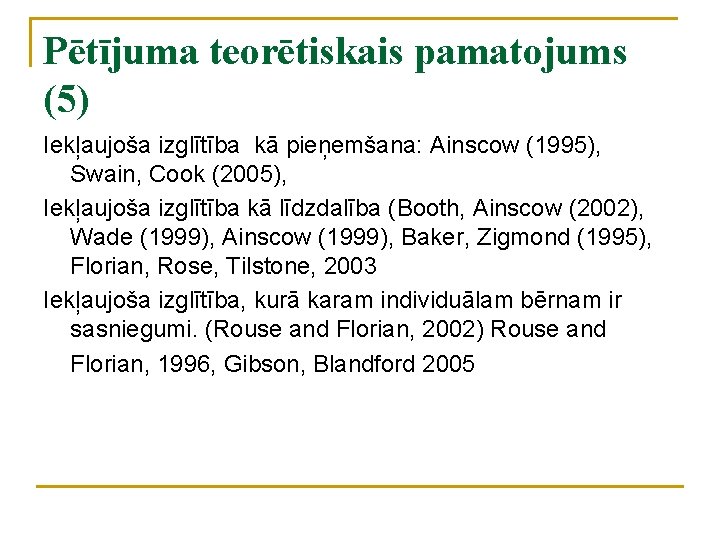 Pētījuma teorētiskais pamatojums (5)

Iekļaujoša izglītība kā pieņemšana: Ainscow (1995), Swain, Cook (2005),

Iekļaujoša izglītība kā līdzdalība (Booth, Ainscow (2002), Wade (1999), Ainscow (1999), Baker, Zigmond (1995), Florian, Rose, Tilstone, 2003

Iekļaujoša izglītība, kurā karam individuālam bērnam ir sasniegumi. (Rouse and Florian, 2002) Rouse and Florian, 1996, Gibson, Blandford 2005